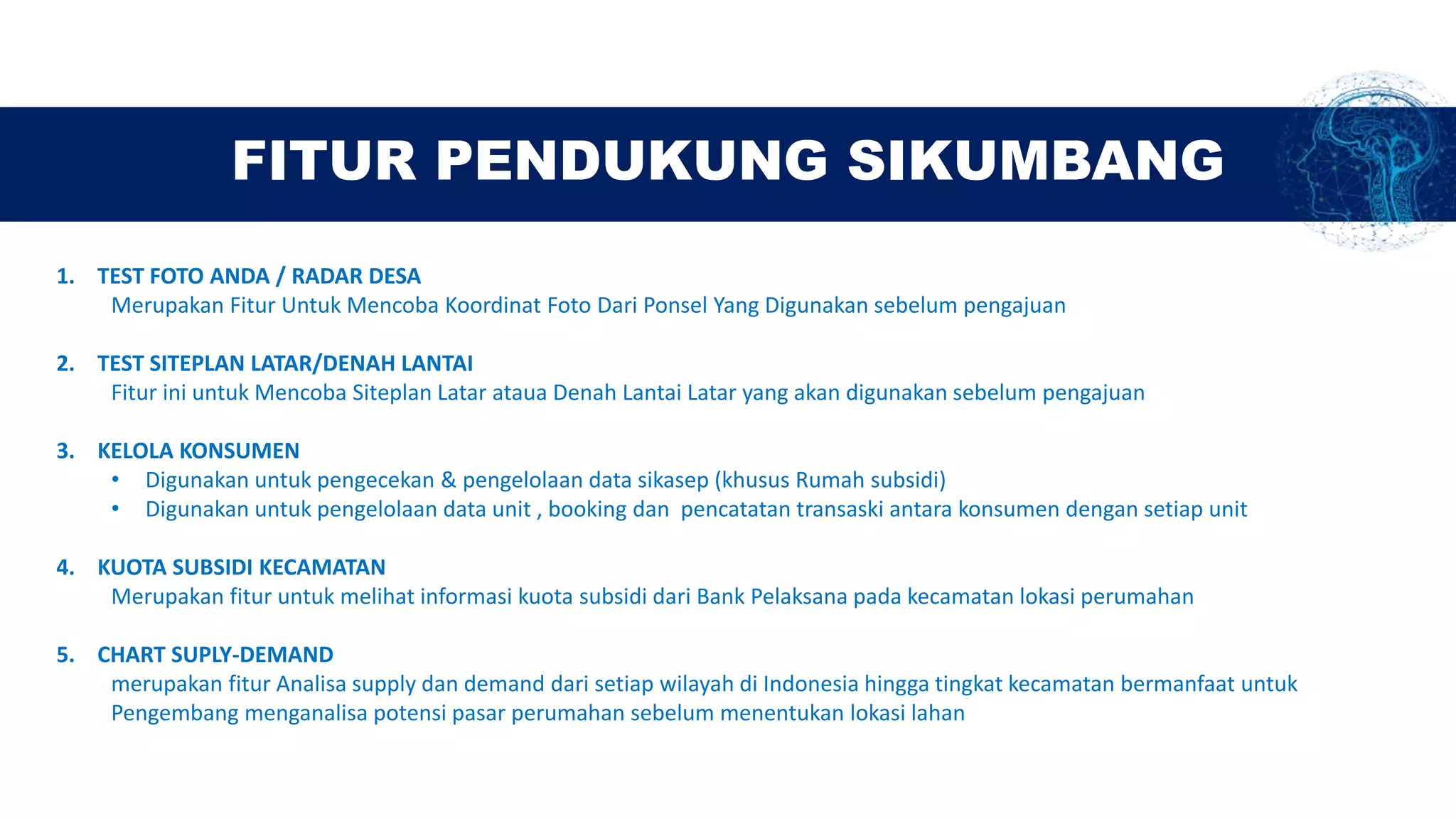 FITUR PENDUKUNG SIKUMBANG

1. TEST FOTO ANDA / RADAR DESA
Merupakan Fitur Untuk Mencoba Koordinat Foto Dari Ponsel Yang Digunakan sebelum pengajuan

2. TEST SITEPLAN LATAR/DENAH LANTAI
Fitur ini untuk Mencoba Siteplan Latar ataua Denah Lantai Latar yang akan digunakan sebelum pengajuan

3. KELOLA KONSUMEN
• Digunakan untuk pengecekan & pengelolaan data sikasep (khusus Rumah subsidi)
• Digunakan untuk pengelolaan data unit , booking dan pencatatan transaski antara konsumen dengan setiap unit

4. KUOTA SUBSIDI KECAMATAN
Merupakan fitur untuk melihat informasi kuota subsidi dari Bank Pelaksana pada kecamatan lokasi perumahan

5. CHART SUPLY-DEMAND
merupakan fitur Analisa supply dan demand dari setiap wilayah di Indonesia hingga tingkat kecamatan bermanfaat untuk Pengembang menganalisa potensi pasar perumahan sebelum menentukan lokasi lahan